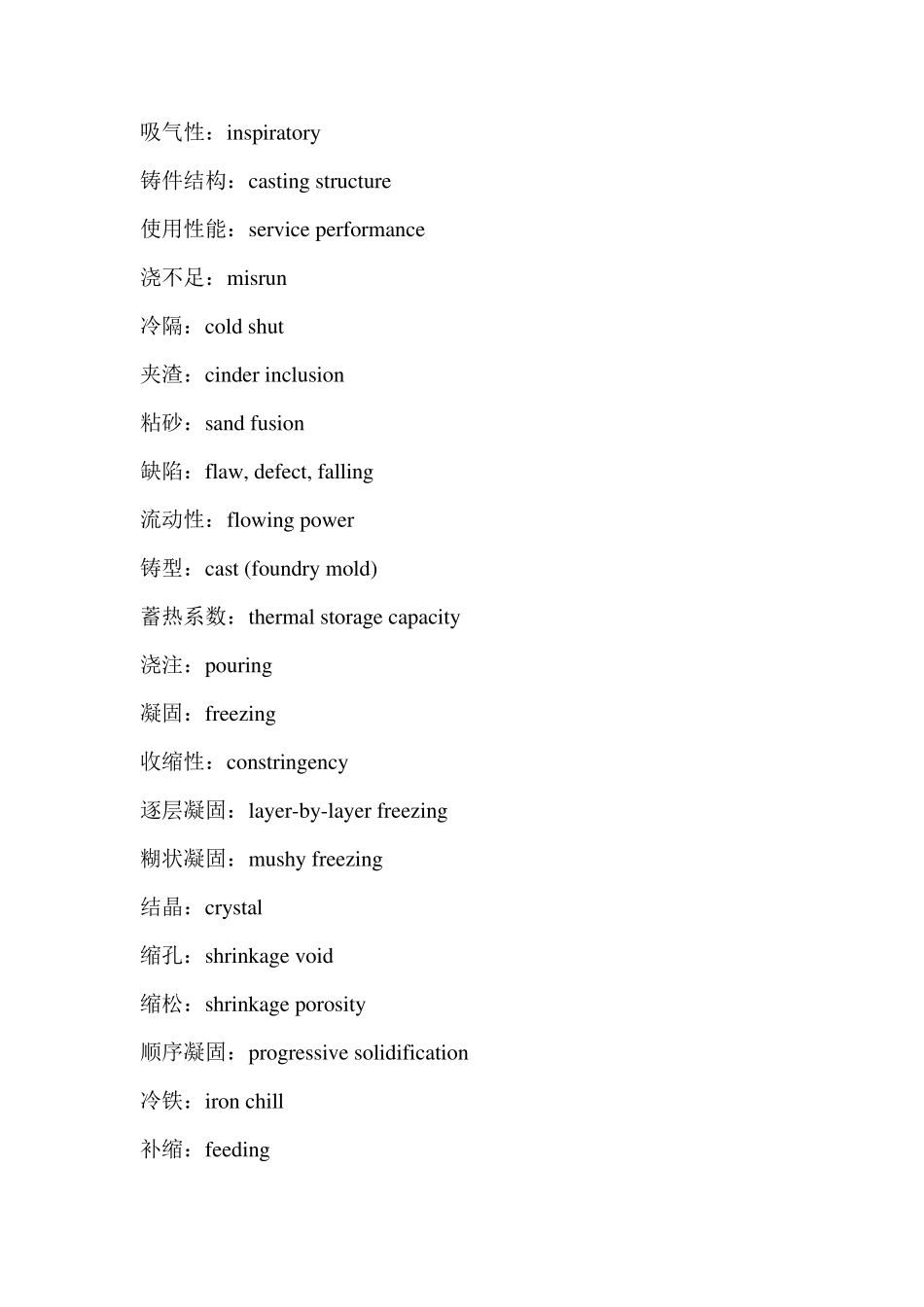 吸气性：inspiratory

铸件结构：casting structure

使用性能：service performance

浇不足：misrun

冷隔：cold shut

夹渣：cinder inclusion

粘砂：sand fusion

缺陷：flaw, defect, falling

流动性：flowing power

铸型：cast (foundry mold)

蓄热系数：thermal storage capacity

浇注：pouring

凝固：freezing

收缩性：constringency

逐层凝固：layer-by-layer freezing

糊状凝固：mushy freezing

结晶：crystal

缩孔：shrinkage void

缩松：shrinkage porosity

顺序凝固：progressive solidification

冷铁：iron chill

补缩：feeding